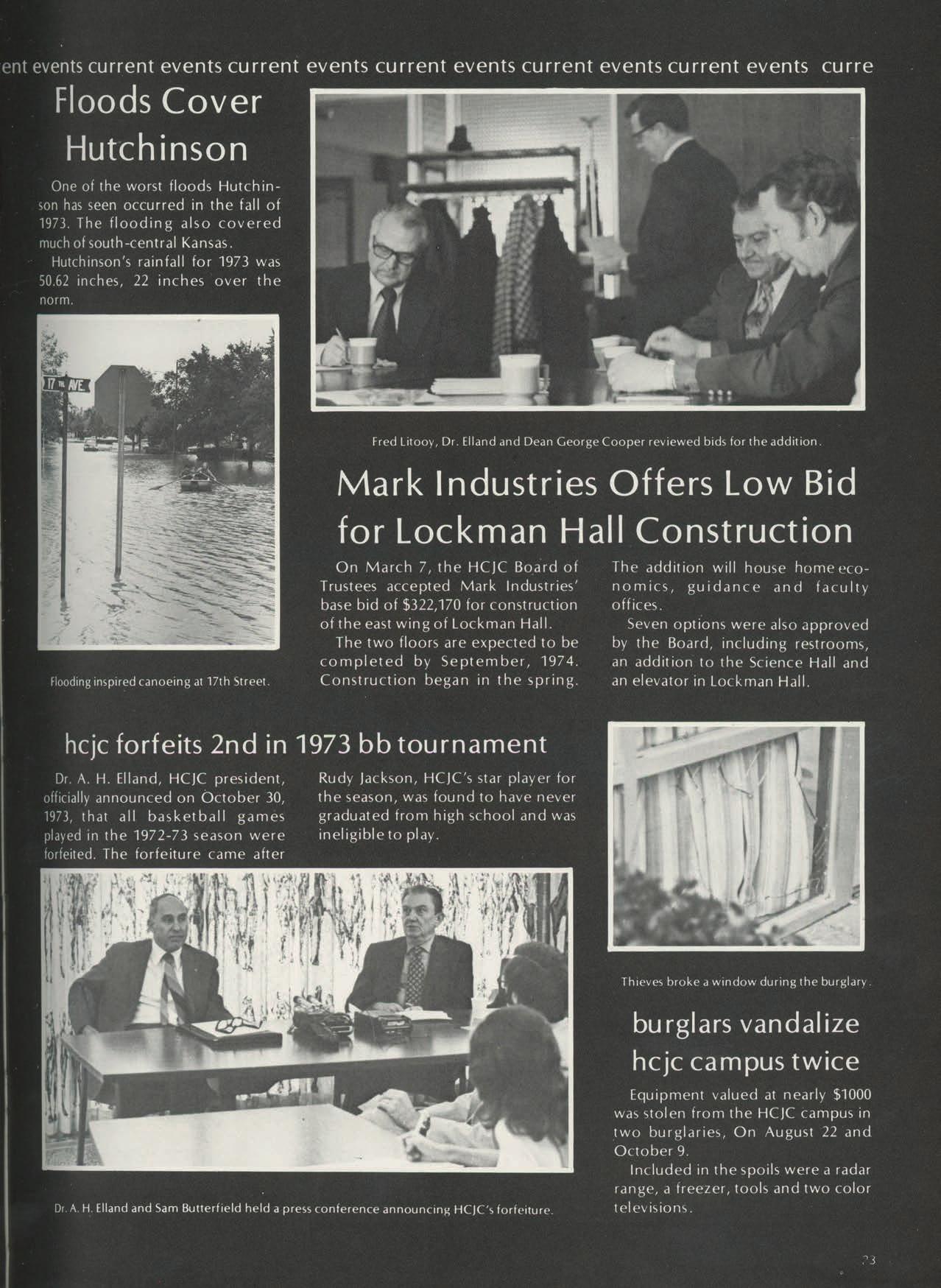 ent events current events current events current events current events current events curre

Floods Cover Hutchinson

One of the worst floods Hutchinson has seen occurred in the fall of 1973. The flooding also covered much of south-central Kansas.

Hutchinson's rainfall for 1973 was 50.62 inches, 22 inches over the norm.

17 TH AVE

Flooding inspired canoeing at 17th Street.

Fred Litooy, Dr. Elland and Dean George Cooper reviewed bids for the addition.

Mark Industries Offers Low Bid for Lockman Hall Construction

On March 7, the HCJC Board of Trustees accepted Mark Industries' base bid of $322,170 for construction of the east wing of Lockman Hall.

The two floors are expected to be completed by September, 1974. Construction began in the spring.

The addition will house home economics, guidance and faculty offices.

Seven options were also approved by the Board, including restrooms, an addition to the Science Hall and an elevator in Lockman Hall.

hcjc forfeits 2nd in 1973 bb tournament

Dr. A. H. Elland, HCJC president, officially announced on October 30, 1973, that all basketball games played in the 1972-73 season were forfeited. The forfeiture came after Rudy Jackson, HCJC's star player for the season, was found to have never graduated from high school and was ineligible to play.

Dr. A. H. Elland and Sam Butterfield held a press conference announcing HCJC's forfeiture.

Thieves broke a window during the burglary.

burglars vandalize hcjc campus twice

Equipment valued at nearly $1000 was stolen from the HCJC campus in two burglaries, On August 22 and October 9.

Included in the spoils were a radar range, a freezer, tools and two color televisions.

23